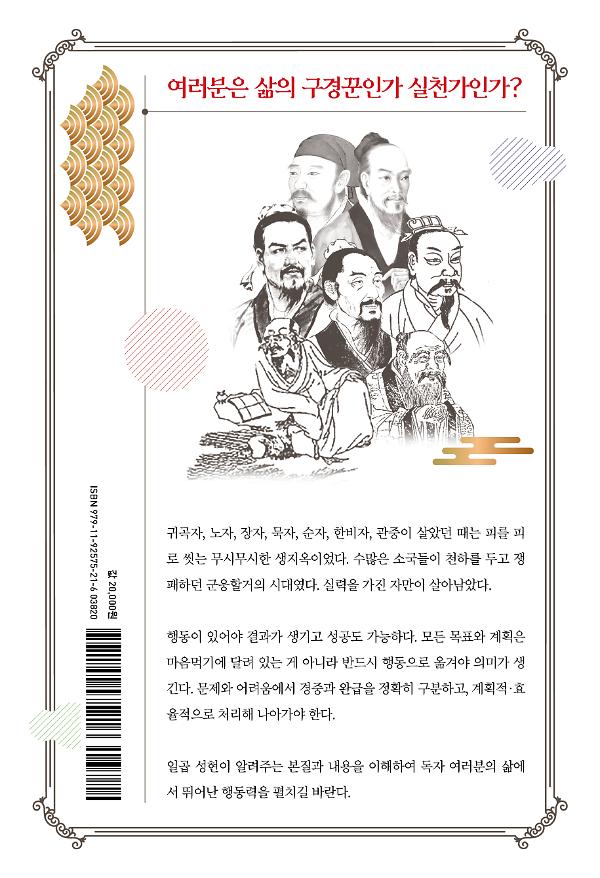 여러분은 삶의 구경꾼인가 실천가인가?

귀곡자, 노자, 장자, 묵자, 순자, 한비자, 관중이 살았던 때는 피를 피로 씻는 무시무시한 생지옥이었다. 수많은 소국들이 천하를 두고 쟁패하던 군웅할거의 시대였다. 실력을 가진 자만이 살아남았다.

행동이 있어야 결과가 생기고 성공도 가능하다. 모든 목표와 계획은 마음먹기에 달려 있는 게 아니라 반드시 행동으로 옮겨야 의미가 생긴다. 문제와 어려움에서 경중과 완급을 정확히 구분하고, 계획적·효율적으로 처리해 나아가야 한다.

일곱 성현이 알려주는 본질과 내용을 이해하여 독자 여러분의 삶에서 뛰어난 행동력을 펼치길 바란다.

ISBN 979-11-92575-21-6 03820

값 20,000원